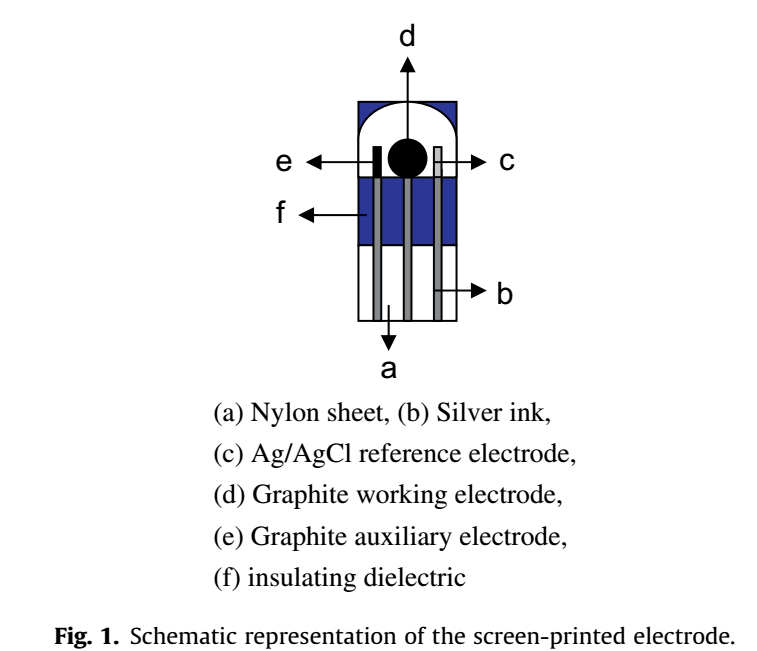 d

e

c

f

b

a

(a) Nylon sheet, (b) Silver ink,
(c) Ag/AgCl reference electrode,
(d) Graphite working electrode,
(e) Graphite auxiliary electrode,
(f) insulating dielectric

**Fig. 1.** Schematic representation of the screen-printed electrode.